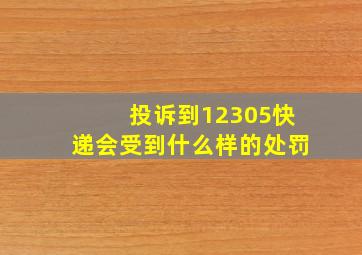 投诉到12305快递会受到什么样的处罚